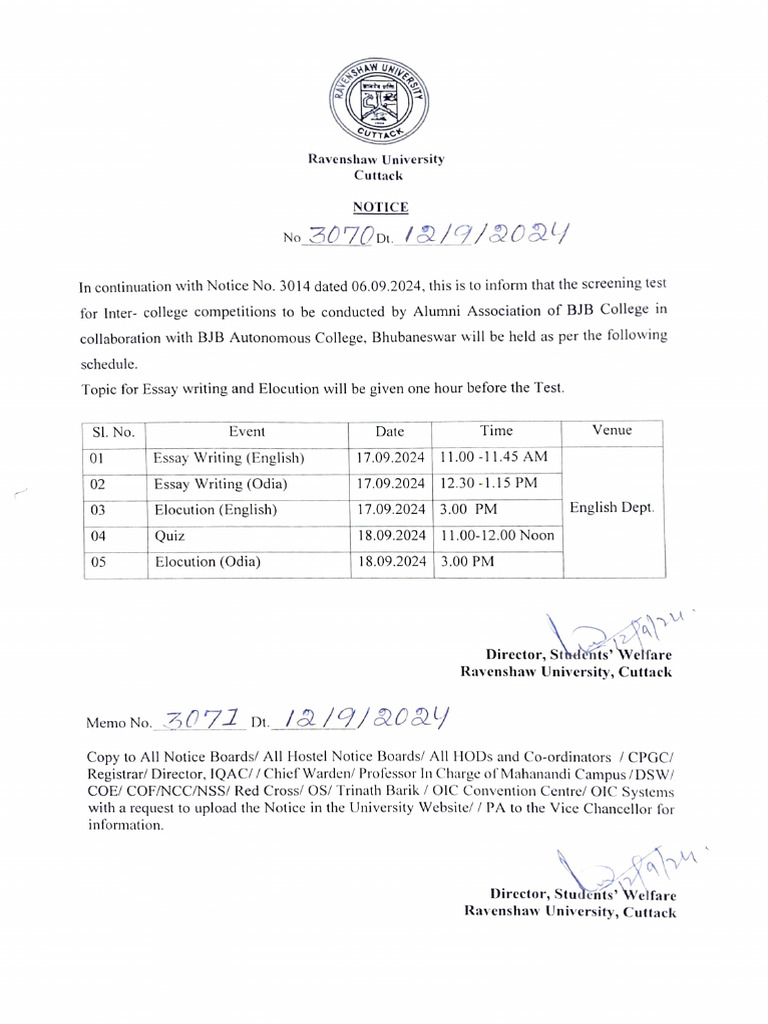 RAVENSHAW UNIVERSITY
CUTTACK

Ravenshaw University
Cuttack

NOTICE

No 3070 Dt. 12/9/2024

In continuation with Notice No. 3014 dated 06.09.2024, this is to inform that the screening test for Inter- college competitions to be conducted by Alumni Association of BJB College in collaboration with BJB Autonomous College, Bhubaneswar will be held as per the following schedule.

Topic for Essay writing and Elocution will be given one hour before the Test.

| Sl. No. | Event | Date | Time | Venue |
|---|---|---|---|---|
| 01 | Essay Writing (English) | 17.09.2024 | 11.00 -11.45 AM | English Dept. |
| 02 | Essay Writing (Odia) | 17.09.2024 | 12.30 -1.15 PM | |
| 03 | Elocution (English) | 17.09.2024 | 3.00 PM | |
| 04 | Quiz | 18.09.2024 | 11.00-12.00 Noon | |
| 05 | Elocution (Odia) | 18.09.2024 | 3.00 PM | |

12/9/24
Director, Students' Welfare
Ravenshaw University, Cuttack

Memo No. 3071 Dt. 12/9/2024

Copy to All Notice Boards/ All Hostel Notice Boards/ All HODs and Co-ordinators / CPGC/ Registrar/ Director, IQAC/ / Chief Warden/ Professor In Charge of Mahanandi Campus / DSW/ COE/ COF/NCC/NSS/ Red Cross/ OS/ Trinath Barik / OIC Convention Centre/ OIC Systems with a request to upload the Notice in the University Website/ / PA to the Vice Chancellor for information.

12/9/24
Director, Students' Welfare
Ravenshaw University, Cuttack